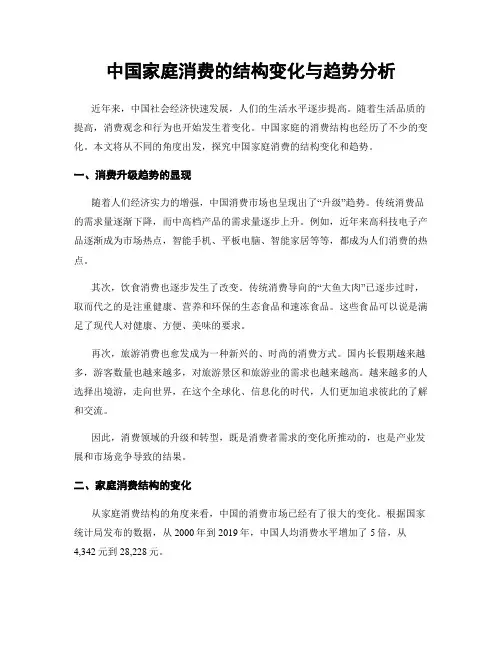 中国家庭消费的结构变化与趋势分析

近年来，中国社会经济快速发展，人们的生活水平逐步提高。随着生活品质的提高，消费观念和行为也开始发生着变化。中国家庭的消费结构也经历了不少的变化。本文将从不同的角度出发，探究中国家庭消费的结构变化和趋势。

一、消费升级趋势的显现

随着人们经济实力的增强，中国消费市场也呈现出了“升级”趋势。传统消费品的需求量逐渐下降，而中高档产品的需求量逐步上升。例如，近年来高科技电子产品逐渐成为市场热点，智能手机、平板电脑、智能家居等等，都成为人们消费的热点。

其次，饮食消费也逐步发生了改变。传统消费导向的“大鱼大肉”已逐步过时，取而代之的是注重健康、营养和环保的生态食品和速冻食品。这些食品可以说是满足了现代人对健康、方便、美味的要求。

再次，旅游消费也愈发成为一种新兴的、时尚的消费方式。国内长假期越来越多，游客数量也越来越多，对旅游景区和旅游业的需求也越来越高。越来越多的人选择出境游，走向世界，在这个全球化、信息化的时代，人们更加追求彼此的了解和交流。

因此，消费领域的升级和转型，既是消费者需求的变化所推动的，也是产业发展和市场竞争导致的结果。

二、家庭消费结构的变化

从家庭消费结构的角度来看，中国的消费市场已经有了很大的变化。根据国家统计局发布的数据，从 2000 年到 2019 年，中国人均消费水平增加了 5 倍，从 4,342 元到 28,228 元。